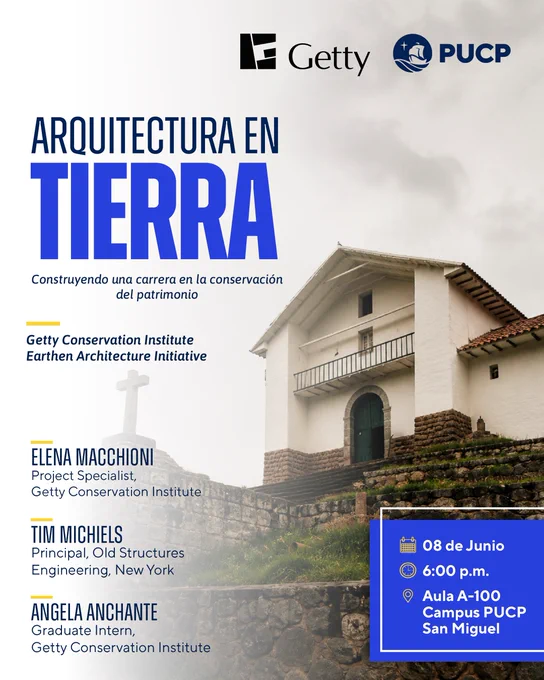 Getty PUCP

ARQUITECTURA EN
TIERRA

Construyendo una carrera en la conservación del patrimonio

Getty Conservation Institute
Earthen Architecture Initiative

ELENA MACCHIONI
Project Specialist,
Getty Conservation Institute

TIM MICHIELS
Principal, Old Structures
Engineering, New York

ANGELA ANCHANTE
Graduate Intern,
Getty Conservation Institute

08 de Junio
6:00 p.m.
Aula A-100
Campus PUCP
San Miguel